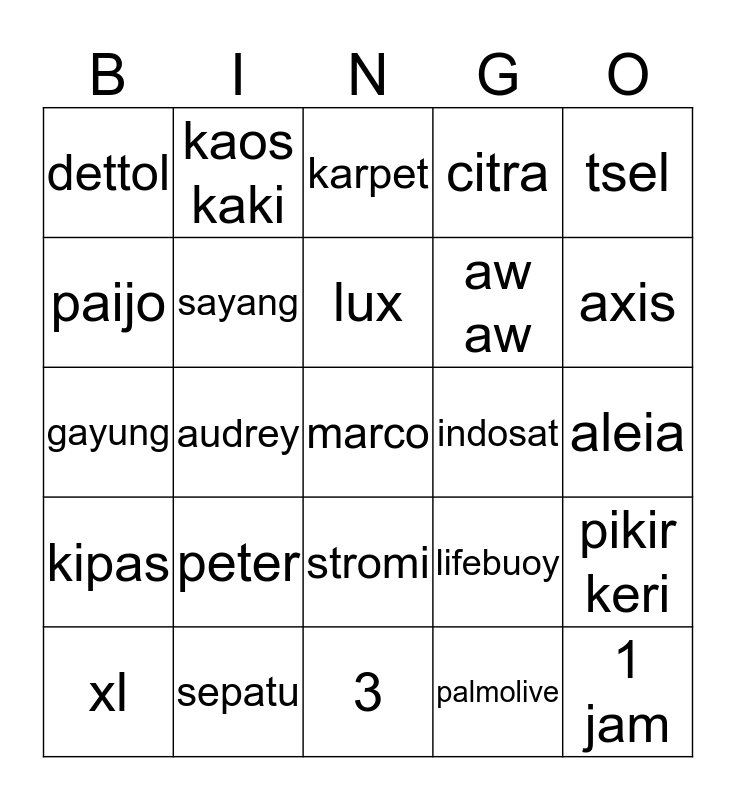 | B | I | N | G | O |
|---|---|---|---|---|
| dettol | kaos kaki | karpet | citra | tsel |
| paijo | sayang | lux | aw aw | axis |
| gayung | audrey | marco | indosat | aleia |
| kipas | peter | stromi | lifebuoy | pikir keri |
| xl | sepatu | 3 | palmolive | 1 jam |